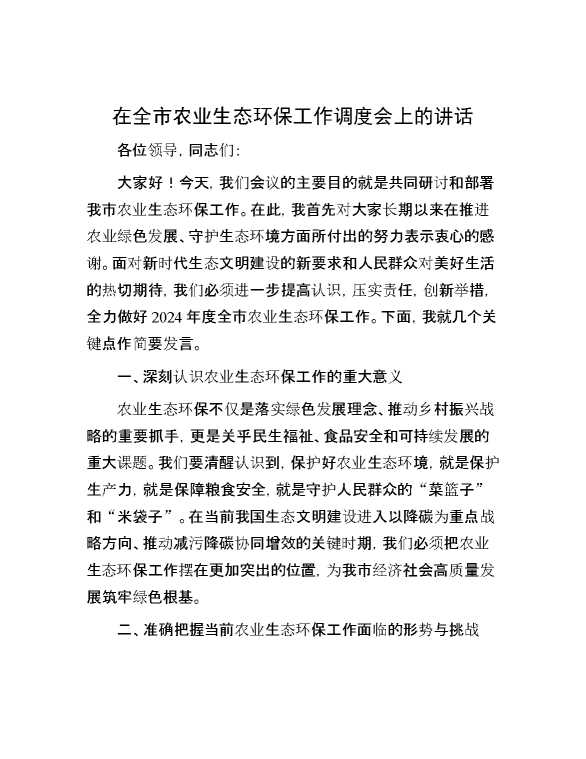 在全市农业生态环保工作调度会上的讲话

各位领导，同志们：

大家好！今天，我们会议的主要目的就是共同研讨和部署我市农业生态环保工作。在此，我首先对大家长期以来在推进农业绿色发展、守护生态环境方面所付出的努力表示衷心的感谢。面对新时代生态文明建设的新要求和人民群众对美好生活的热切期待，我们必须进一步提高认识，压实责任，创新举措，全力做好 2024 年度全市农业生态环保工作。下面，我就几个关键点作简要发言。

一、深刻认识农业生态环保工作的重大意义

农业生态环保不仅是落实绿色发展理念、推动乡村振兴战略的重要抓手，更是关乎民生福祉、食品安全和可持续发展的重大课题。我们要清醒认识到，保护好农业生态环境，就是保护生产力，就是保障粮食安全，就是守护人民群众的“菜篮子”和“米袋子”。在当前我国生态文明建设进入以降碳为重点战略方向、推动减污降碳协同增效的关键时期，我们必须把农业生态环保工作摆在更加突出的位置，为我市经济社会高质量发展筑牢绿色根基。

二、准确把握当前农业生态环保工作面临的形势与挑战